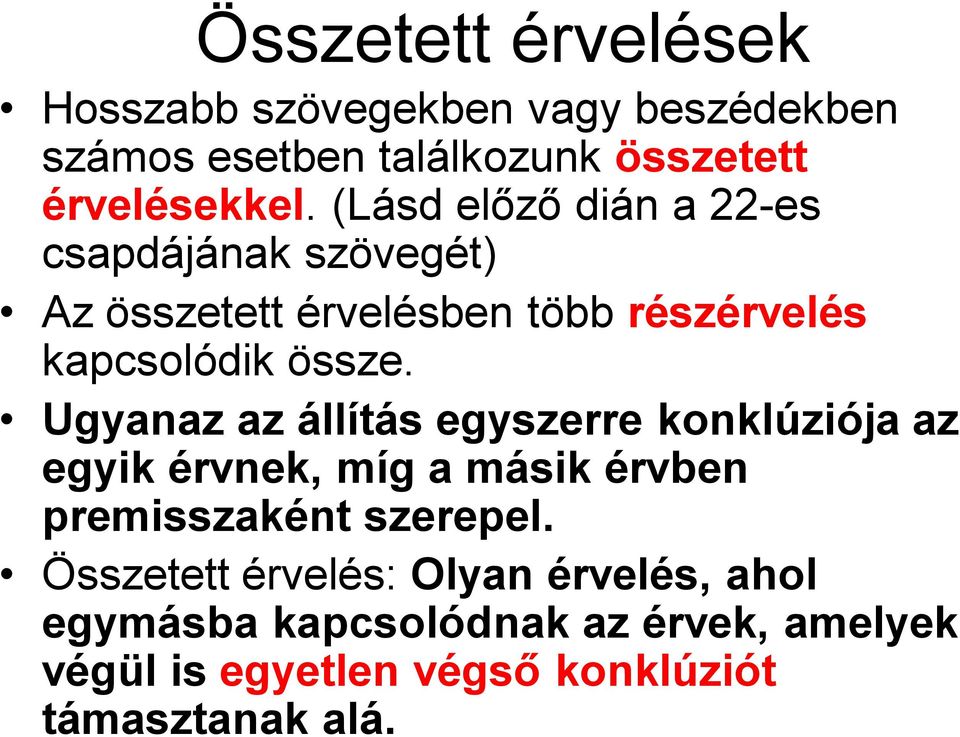 Összetett érvelések

• Hosszabb szövegekben vagy beszédekben számos esetben találkozunk összetett érvelésekkel. (Lásd előző dián a 22-es csapdájának szövegét)

• Az összetett érvelésben több részérvelés kapcsolódik össze.

• Ugyanaz az állítás egyszerre konklúziója az egyik érvnek, míg a másik érvben premisszaként szerepel.

• Összetett érvelés: Olyan érvelés, ahol egymásba kapcsolódnak az érvek, amelyek végül is egyetlen végső konklúziót támasztanak alá.